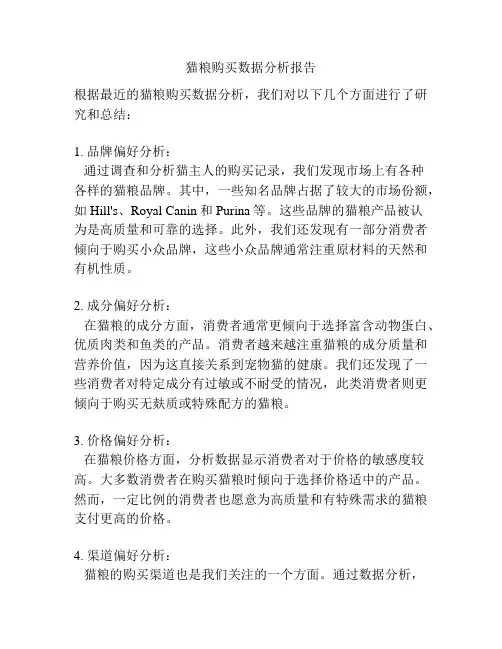 猫粮购买数据分析报告

根据最近的猫粮购买数据分析，我们对以下几个方面进行了研究和总结：

1. 品牌偏好分析：
通过调查和分析猫主人的购买记录，我们发现市场上有各种各样的猫粮品牌。其中，一些知名品牌占据了较大的市场份额，如 Hill's、Royal Canin 和 Purina 等。这些品牌的猫粮产品被认为是高质量和可靠的选择。此外，我们还发现有一部分消费者倾向于购买小众品牌，这些小众品牌通常注重原材料的天然和有机性质。

2. 成分偏好分析：
在猫粮的成分方面，消费者通常更倾向于选择富含动物蛋白、优质肉类和鱼类的产品。消费者越来越注重猫粮的成分质量和营养价值，因为这直接关系到宠物猫的健康。我们还发现了一些消费者对特定成分有过敏或不耐受的情况，此类消费者则更倾向于购买无麸质或特殊配方的猫粮。

3. 价格偏好分析：
在猫粮价格方面，分析数据显示消费者对于价格的敏感度较高。大多数消费者在购买猫粮时倾向于选择价格适中的产品。然而，一定比例的消费者也愿意为高质量和有特殊需求的猫粮支付更高的价格。

4. 渠道偏好分析：
猫粮的购买渠道也是我们关注的一个方面。通过数据分析，